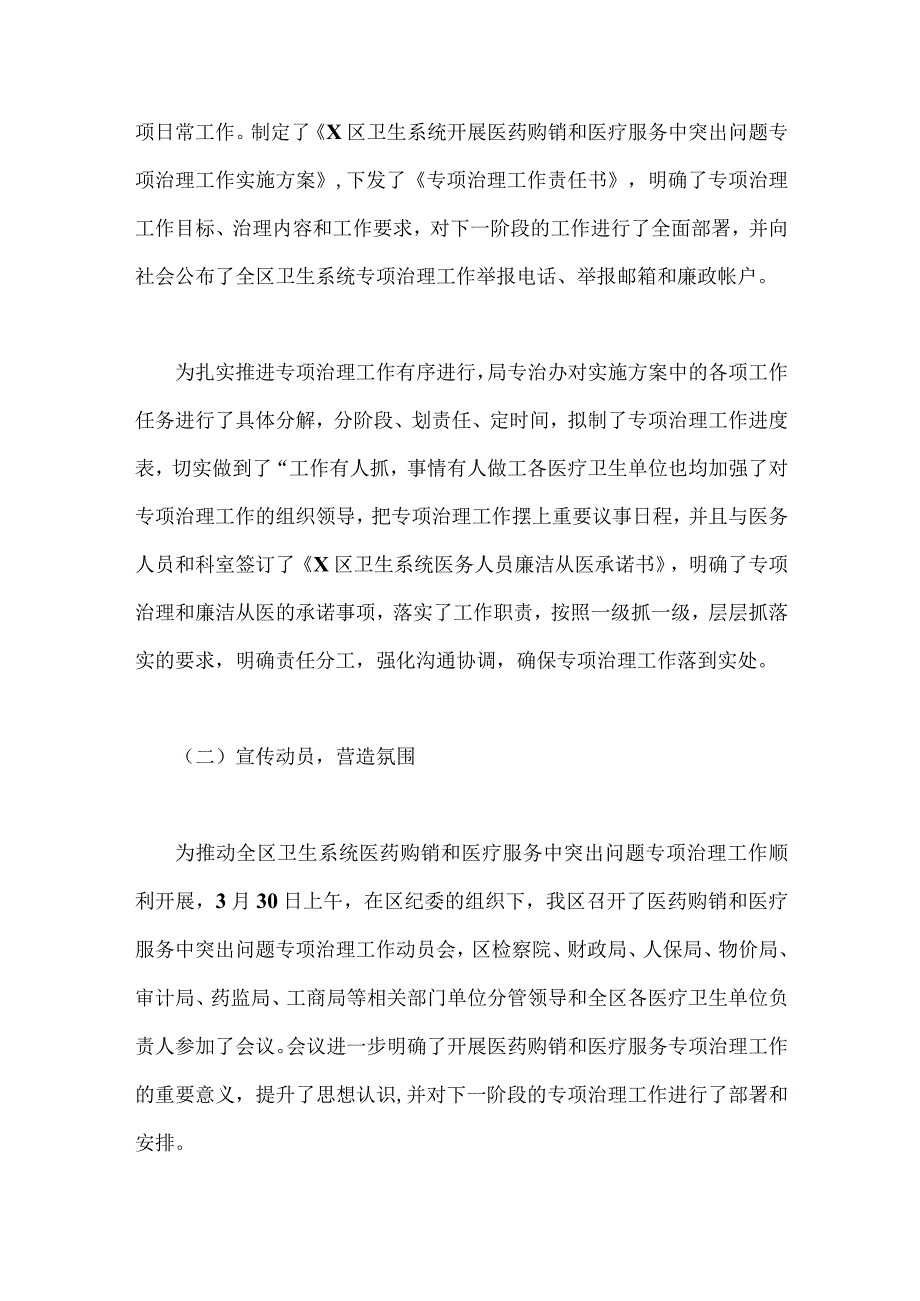 项日常工作。制定了《X区卫生系统开展医药购销和医疗服务中突出问题专项治理工作实施方案》，下发了《专项治理工作责任书》，明确了专项治理工作目标、治理内容和工作要求，对下一阶段的工作进行了全面部署，并向社会公布了全区卫生系统专项治理工作举报电话、举报邮箱和廉政帐户。

为扎实推进专项治理工作有序进行，局专治办对实施方案中的各项工作任务进行了具体分解，分阶段、划责任、定时间，拟制了专项治理工作进度表，切实做到了“工作有人抓，事情有人做工各医疗卫生单位也均加强了对专项治理工作的组织领导，把专项治理工作摆上重要议事日程，并且与医务人员和科室签订了《X区卫生系统医务人员廉洁从医承诺书》，明确了专项治理和廉洁从医的承诺事项，落实了工作职责，按照一级抓一级，层层抓落实的要求，明确责任分工，强化沟通协调，确保专项治理工作落到实处。

（二）宣传动员，营造氛围

为推动全区卫生系统医药购销和医疗服务中突出问题专项治理工作顺利开展，3月30日上午，在区纪委的组织下，我区召开了医药购销和医疗服务中突出问题专项治理工作动员会，区检察院、财政局、人保局、物价局、审计局、药监局、工商局等相关部门单位分管领导和全区各医疗卫生单位负责人参加了会议。会议进一步明确了开展医药购销和医疗服务专项治理工作的重要意义，提升了思想认识，并对下一阶段的专项治理工作进行了部署和安排。